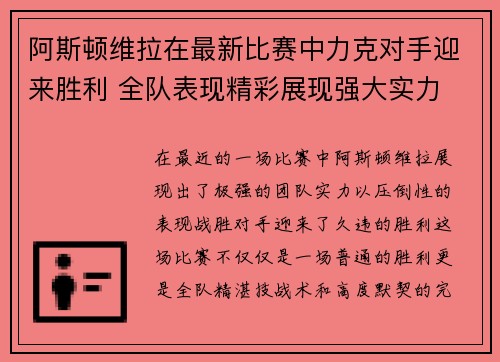 阿斯顿维拉在最新比赛中力克对手迎来胜利 全队表现精彩展现强大实力

在最近的一场比赛中阿斯顿维拉展现出了极强的团队实力以压倒性的表现战胜对手迎来了久违的胜利这场比赛不仅仅是一场普通的胜利更是全队精湛技战术和高度默契的完